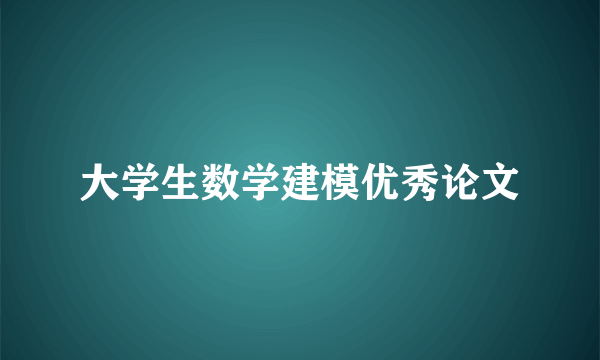 大学生数学建模优秀论文